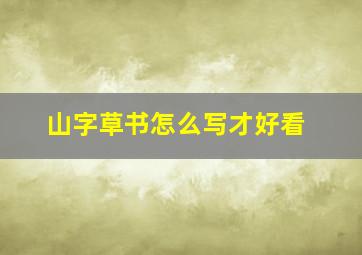 山字草书怎么写才好看